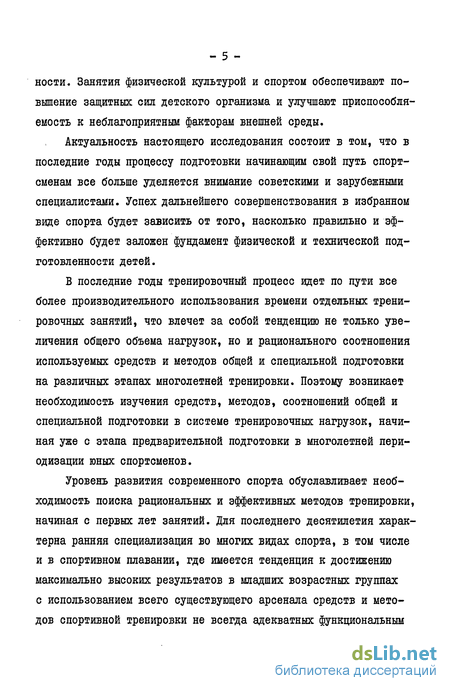 - 5 -

ности. Занятия физической культурой и спортом обеспечивают повышение защитных сил детского организма и улучшают приспособляемость к неблагоприятным факторам внешней среды.

Актуальность настоящего исследования состоит в том, что в последние годы процессу подготовки начинающим свой путь спортсменам все больше уделяется внимание советскими и зарубежными специалистами. Успех дальнейшего совершенствования в избранном виде спорта будет зависить от того, насколько правильно и эффективно будет заложен фундамент физической и технической подготовленности детей.

В последние годы тренировочный процесс идет по пути все более производительного использования времени отдельных тренировочных занятий, что влечет за собой тенденцию не только увеличения общего объема нагрузок, но и рационального соотношения используемых средств и методов общей и специальной подготовки на различных этапах многолетней тренировки. Поэтому возникает необходимость изучения средств, методов, соотношений общей и специальной подготовки в системе тренировочных нагрузок, начиная уже с этапа предварительной подготовки в многолетней периодизации юных спортсменов.

Уровень развития современного спорта обуславливает необходимость поиска рациональных и эффективных методов тренировки, начиная с первых лет занятий. Для последнего десятилетия характерна ранняя специализация во многих видах спорта, в том числе и в спортивном плавании, где имеется тенденция к достижению максимально высоких результатов в младших возрастных группах с использованием всего существующего арсенала средств и методов спортивной тренировки не всегда адекватных функциональным

dsLib.net
библиотека диссертаций